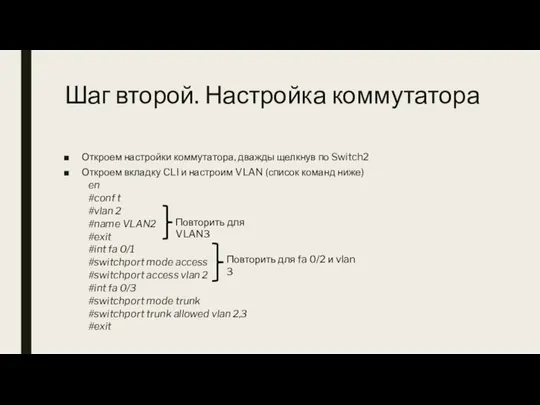 Шаг второй. Настройка коммутатора

■ Откроем настройки коммутатора, дважды щелкнув по Switch2

■ Откроем вкладку CLI и настроим VLAN (список команд ниже)

en
#conf t
#vlan 2
#name VLAN2
#exit
#int fa 0/1
#switchport mode access
#switchport access vlan 2
#int fa 0/3
#switchport mode trunk
#switchport trunk allowed vlan 2,3
#exit

Повторить для VLAN3

Повторить для fa 0/2 и vlan 3